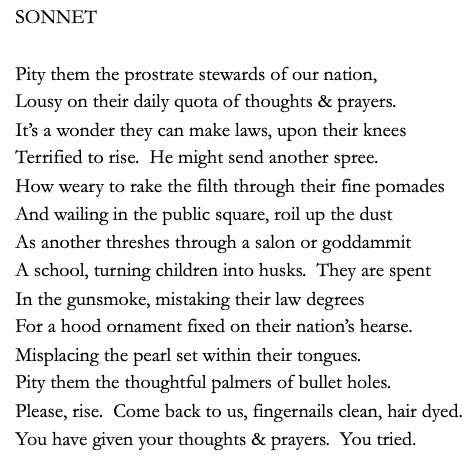 SONNET

Pity them the prostrate stewards of our nation,
Lousy on their daily quota of thoughts & prayers.
It's a wonder they can make laws, upon their knees
Terrified to rise. He might send another spree.
How weary to rake the filth through their fine pomades
And wailing in the public square, roil up the dust
As another threshes through a salon or goddammit
A school, turning children into husks. They are spent
In the gunsmoke, mistaking their law degrees
For a hood ornament fixed on their nation's hearse.
Misplacing the pearl set within their tongues.
Pity them the thoughtful palmers of bullet holes.
Please, rise. Come back to us, fingernails clean, hair dyed.
You have given your thoughts & prayers. You tried.